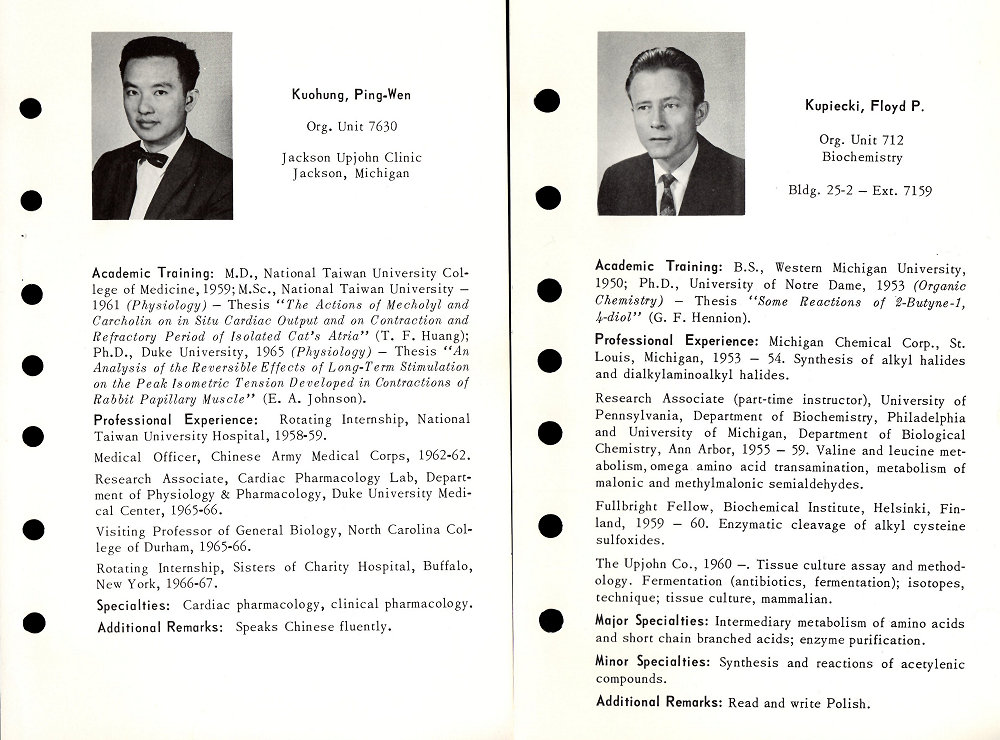 Kuohung, Ping-Wen

Org. Unit 7630

Jackson Upjohn Clinic
Jackson, Michigan

Academic Training: M.D., National Taiwan University College of Medicine, 1959; M.Sc., National Taiwan University – 1961 (Physiology) – Thesis "The Actions of Mecholyl and Carcholin on in Situ Cardiac Output and on Contraction and Refractory Period of Isolated Cat's Atria" (T. F. Huang); Ph.D., Duke University, 1965 (Physiology) – Thesis "An Analysis of the Reversible Effects of Long-Term Stimulation on the Peak Isometric Tension Developed in Contractions of Rabbit Papillary Muscle" (E. A. Johnson).

Professional Experience: Rotating Internship, National Taiwan University Hospital, 1958-59.

Medical Officer, Chinese Army Medical Corps, 1962-62.

Research Associate, Cardiac Pharmacology Lab, Department of Physiology & Pharmacology, Duke University Medical Center, 1965-66.

Visiting Professor of General Biology, North Carolina College of Durham, 1965-66.

Rotating Internship, Sisters of Charity Hospital, Buffalo, New York, 1966-67.

Specialties: Cardiac pharmacology, clinical pharmacology.

Additional Remarks: Speaks Chinese fluently.

Kupiecki, Floyd P.

Org. Unit 712
Biochemistry

Bldg. 25-2 – Ext. 7159

Academic Training: B.S., Western Michigan University, 1950; Ph.D., University of Notre Dame, 1953 (Organic Chemistry) – Thesis "Some Reactions of 2-Butyne-1, 4-diol" (G. F. Hennion).

Professional Experience: Michigan Chemical Corp., St. Louis, Michigan, 1953 – 54. Synthesis of alkyl halides and dialkylaminoalkyl halides.

Research Associate (part-time instructor), University of Pennsylvania, Department of Biochemistry, Philadelphia and University of Michigan, Department of Biological Chemistry, Ann Arbor, 1955 – 59. Valine and leucine metabolism, omega amino acid transamination, metabolism of malonic and methylmalonic semialdehydes.

Fullbright Fellow, Biochemical Institute, Helsinki, Finland, 1959 – 60. Enzymatic cleavage of alkyl cysteine sulfoxides.

The Upjohn Co., 1960 –. Tissue culture assay and methodology. Fermentation (antibiotics, fermentation); isotopes, technique; tissue culture, mammalian.

Major Specialties: Intermediary metabolism of amino acids and short chain branched acids; enzyme purification.

Minor Specialties: Synthesis and reactions of acetylenic compounds.

Additional Remarks: Read and write Polish.